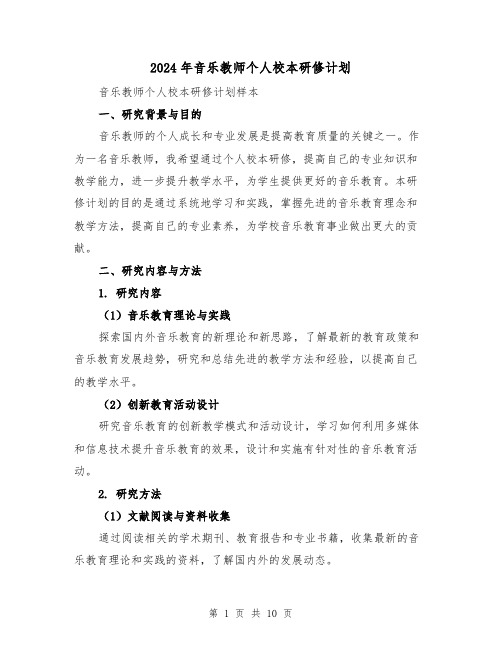 2024年音乐教师个人校本研修计划

音乐教师个人校本研修计划样本

一、研究背景与目的

音乐教师的个人成长和专业发展是提高教育质量的关键之一。作为一名音乐教师，我希望通过个人校本研修，提高自己的专业知识和教学能力，进一步提升教学水平，为学生提供更好的音乐教育。本研修计划的目的是通过系统地学习和实践，掌握先进的音乐教育理念和教学方法，提高自己的专业素养，为学校音乐教育事业做出更大的贡献。

二、研究内容与方法

1. 研究内容

（1）音乐教育理论与实践

探索国内外音乐教育的新理论和新思路，了解最新的教育政策和音乐教育发展趋势，研究和总结先进的教学方法和经验，以提高自己的教学水平。

（2）创新教育活动设计

研究音乐教育的创新教学模式和活动设计，学习如何利用多媒体和信息技术提升音乐教育的效果，设计和实施有针对性的音乐教育活动。

2. 研究方法

（1）文献阅读与资料收集

通过阅读相关的学术期刊、教育报告和专业书籍，收集最新的音乐教育理论和实践的资料，了解国内外的发展动态。

第 1 页 共 10 页